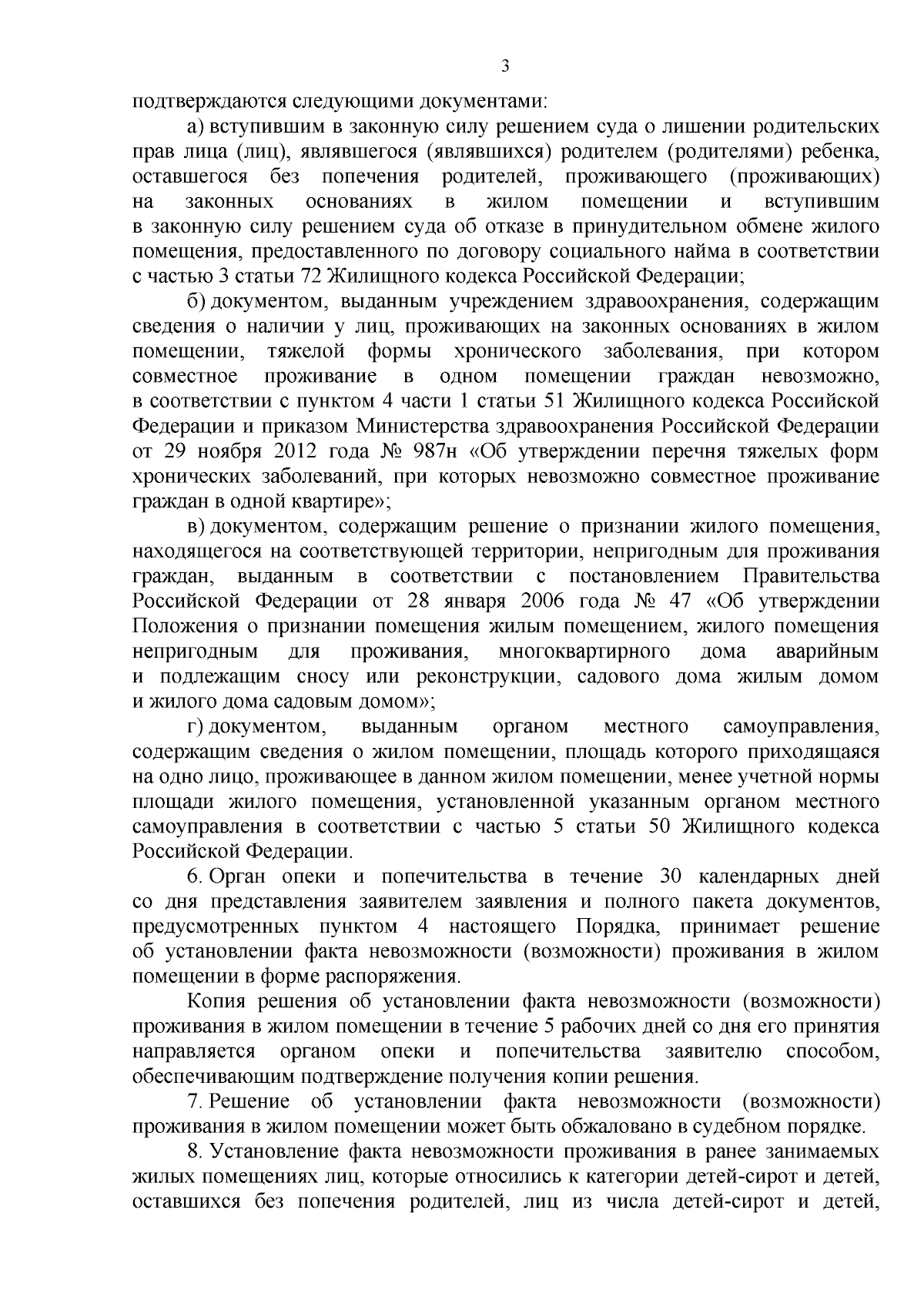 3

подтверждаются следующими документами:

а) вступившим в законную силу решением суда о лишении родительских прав лица (лиц), являвшегося (являвшихся) родителем (родителями) ребенка, оставшегося без попечения родителей, проживающего (проживающих) на законных основаниях в жилом помещении и вступившим в законную силу решением суда об отказе в принудительном обмене жилого помещения, предоставленного по договору социального найма в соответствии с частью 3 статьи 72 Жилищного кодекса Российской Федерации;

б) документом, выданным учреждением здравоохранения, содержащим сведения о наличии у лиц, проживающих на законных основаниях в жилом помещении, тяжелой формы хронического заболевания, при котором совместное проживание в одном помещении граждан невозможно, в соответствии с пунктом 4 части 1 статьи 51 Жилищного кодекса Российской Федерации и приказом Министерства здравоохранения Российской Федерации от 29 ноября 2012 года № 987н «Об утверждении перечня тяжелых форм хронических заболеваний, при которых невозможно совместное проживание граждан в одной квартире»;

в) документом, содержащим решение о признании жилого помещения, находящегося на соответствующей территории, непригодным для проживания граждан, выданным в соответствии с постановлением Правительства Российской Федерации от 28 января 2006 года № 47 «Об утверждении Положения о признании помещения жилым помещением, жилого помещения непригодным для проживания, многоквартирного дома аварийным и подлежащим сносу или реконструкции, садового дома жилым домом и жилого дома садовым домом»;

г) документом, выданным органом местного самоуправления, содержащим сведения о жилом помещении, площадь которого приходящаяся на одно лицо, проживающее в данном жилом помещении, менее учетной нормы площади жилого помещения, установленной указанным органом местного самоуправления в соответствии с частью 5 статьи 50 Жилищного кодекса Российской Федерации.

6. Орган опеки и попечительства в течение 30 календарных дней со дня представления заявителем заявления и полного пакета документов, предусмотренных пунктом 4 настоящего Порядка, принимает решение об установлении факта невозможности (возможности) проживания в жилом помещении в форме распоряжения.

Копия решения об установлении факта невозможности (возможности) проживания в жилом помещении в течение 5 рабочих дней со дня его принятия направляется органом опеки и попечительства заявителю способом, обеспечивающим подтверждение получения копии решения.

7. Решение об установлении факта невозможности (возможности) проживания в жилом помещении может быть обжаловано в судебном порядке.

8. Установление факта невозможности проживания в ранее занимаемых жилых помещениях лиц, которые относились к категории детей-сирот и детей, оставшихся без попечения родителей, лиц из числа детей-сирот и детей,